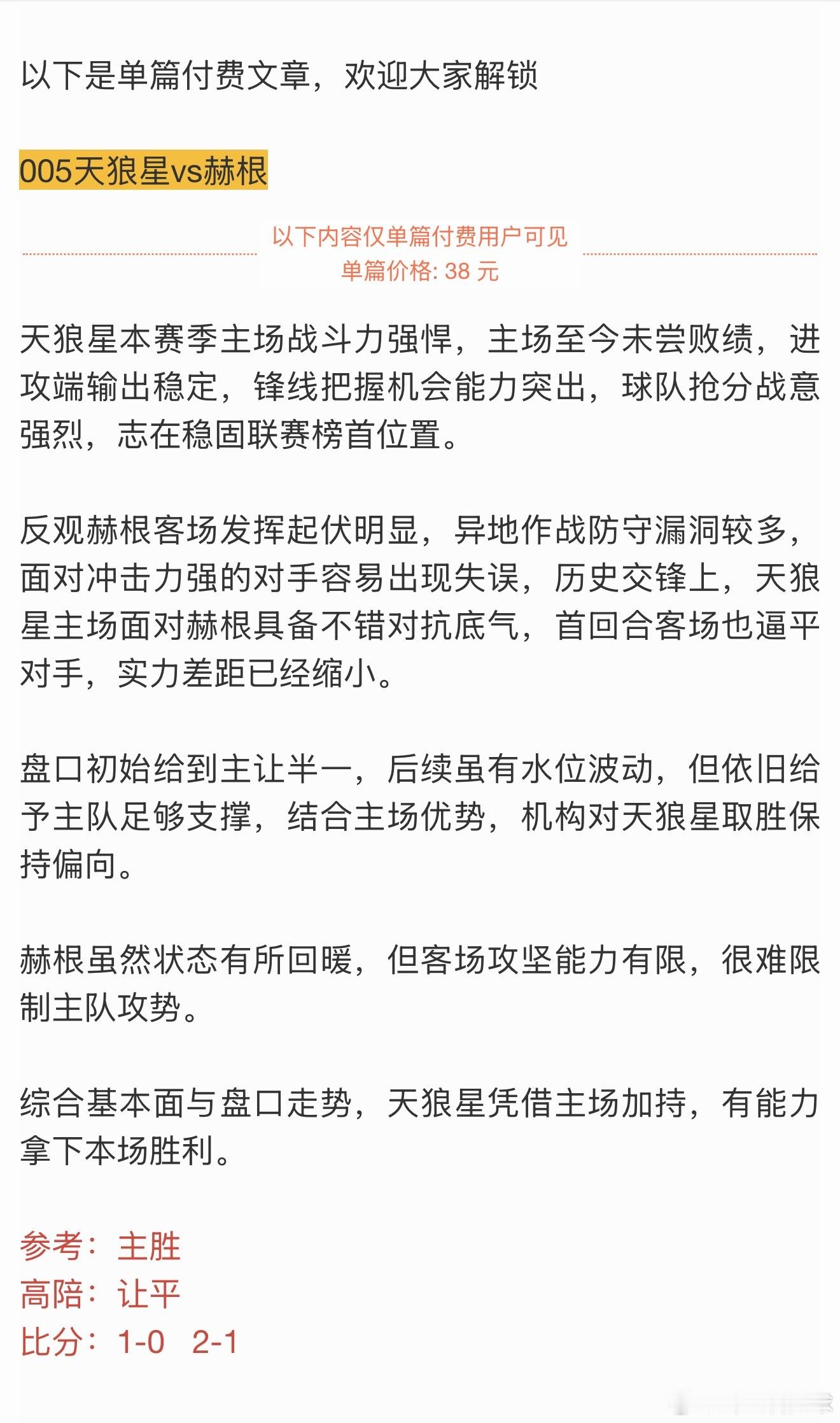 以下是单篇付费文章，欢迎大家解锁

005天狼星vs赫根

以下内容仅单篇付费用户可见
单篇价格: 38 元

天狼星本赛季主场战斗力强悍，主场至今未尝败绩，进攻端输出稳定，锋线把握机会能力突出，球队抢分战意强烈，志在稳固联赛榜首位置。

反观赫根客场发挥起伏明显，异地作战防守漏洞较多，面对冲击力强的对手容易出现失误，历史交锋上，天狼星主场面对赫根具备不错对抗底气，首回合客场也逼平对手，实力差距已经缩小。

盘口初始给到主让半一，后续虽有水位波动，但依旧给予主队足够支撑，结合主场优势，机构对天狼星取胜保持偏向。

赫根虽然状态有所回暖，但客场攻坚能力有限，很难限制主队攻势。

综合基本面与盘口走势，天狼星凭借主场加持，有能力拿下本场胜利。

参考：主胜
高陪：让平
比分：1-0 2-1